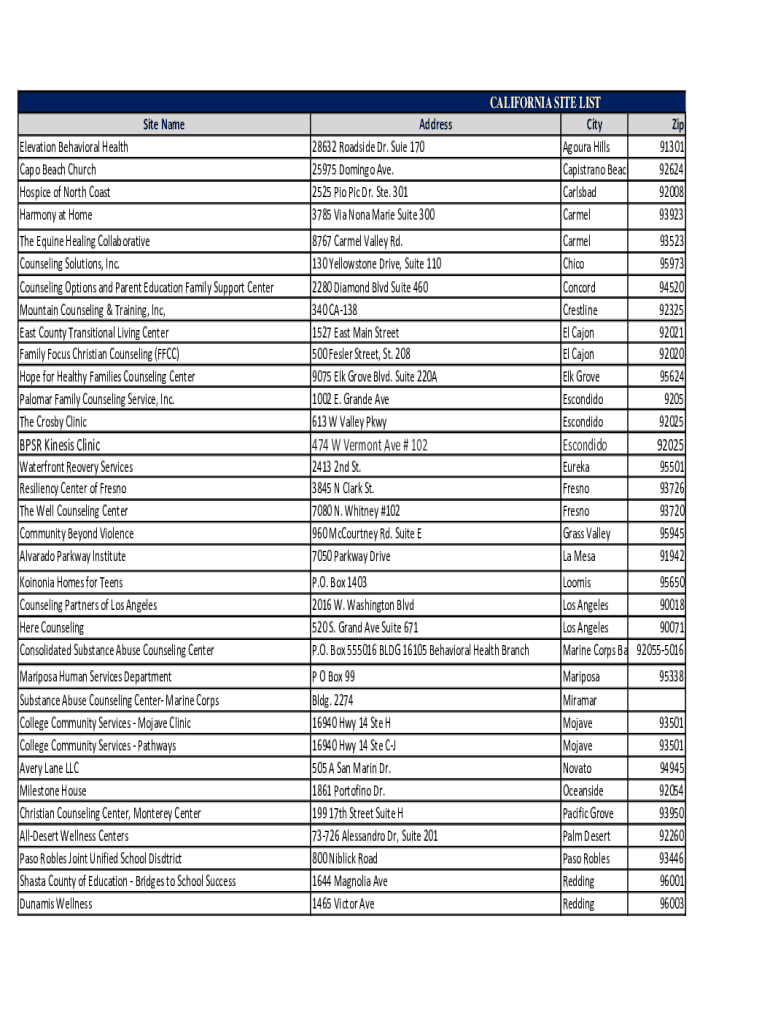 CALIFORNIA SITE LIST

| Site Name | Address | City | Zip |
|---|---|---|---|
| Elevation Behavioral Health | 28632 Roadside Dr. Suie 170 | Agoura Hills | 91301 |
| Capo Beach Church | 25975 Domingo Ave. | Capistrano Beac | 92624 |
| Hospice of North Coast | 2525 Pio Pic Dr. Ste. 301 | Carlsbad | 92008 |
| Harmony at Home | 3785 Via Nona Marie Suite 300 | Carmel | 93923 |
| The Equine Healing Collaborative | 8767 Carmel Valley Rd. | Carmel | 93523 |
| Counseling Solutions, Inc. | 130 Yellowstone Drive, Suite 110 | Chico | 95973 |
| Counseling Options and Parent Education Family Support Center | 2280 Diamond Blvd Suite 460 | Concord | 94520 |
| Mountain Counseling & Training, Inc, | 340 CA-138 | Crestline | 92325 |
| East County Transitional Living Center | 1527 East Main Street | El Cajon | 92021 |
| Family Focus Christian Counseling (FFCC) | 500 Fesler Street, St. 208 | El Cajon | 92020 |
| Hope for Healthy Families Counseling Center | 9075 Elk Grove Blvd. Suite 220A | Elk Grove | 95624 |
| Palomar Family Counseling Service, Inc. | 1002 E. Grande Ave | Escondido | 9205 |
| The Crosby Clinic | 613 W Valley Pkwy | Escondido | 92025 |
| BPSR Kinesis Clinic | 474 W Vermont Ave # 102 | Escondido | 92025 |
| Waterfront Reovery Services | 2413 2nd St. | Eureka | 95501 |
| Resiliency Center of Fresno | 3845 N Clark St. | Fresno | 93726 |
| The Well Counseling Center | 7080 N. Whitney #102 | Fresno | 93720 |
| Community Beyond Violence | 960 McCourtney Rd. Suite E | Grass Valley | 95945 |
| Alvarado Parkway Institute | 7050 Parkway Drive | La Mesa | 91942 |
| Koinonia Homes for Teens | P.O. Box 1403 | Loomis | 95650 |
| Counseling Partners of Los Angeles | 2016 W. Washington Blvd | Los Angeles | 90018 |
| Here Counseling | 520 S. Grand Ave Suite 671 | Los Angeles | 90071 |
| Consolidated Substance Abuse Counseling Center | P.O. Box 555016 BLDG 16105 Behavioral Health Branch | Marine Corps Ba | 92055-5016 |
| Mariposa Human Services Department | P O Box 99 | Mariposa | 95338 |
| Substance Abuse Counseling Center- Marine Corps | Bldg. 2274 | Miramar | |
| College Community Services - Mojave Clinic | 16940 Hwy 14 Ste H | Mojave | 93501 |
| College Community Services - Pathways | 16940 Hwy 14 Ste C-J | Mojave | 93501 |
| Avery Lane LLC | 505 A San Marin Dr. | Novato | 94945 |
| Milestone House | 1861 Portofino Dr. | Oceanside | 92054 |
| Christian Counseling Center, Monterey Center | 199 17th Street Suite H | Pacific Grove | 93950 |
| All-Desert Wellness Centers | 73-726 Alessandro Dr, Suite 201 | Palm Desert | 92260 |
| Paso Robles Joint Unified School Disdtrict | 800 Niblick Road | Paso Robles | 93446 |
| Shasta County of Education - Bridges to School Success | 1644 Magnolia Ave | Redding | 96001 |
| Dunamis Wellness | 1465 Victor Ave | Redding | 96003 |